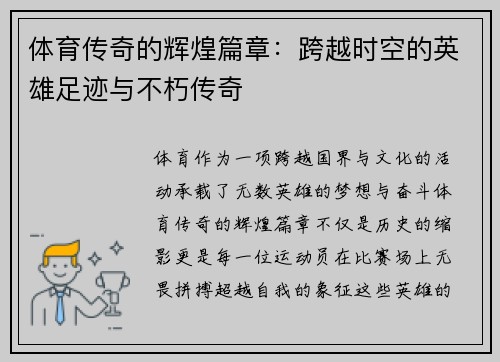 体育传奇的辉煌篇章：跨越时空的英雄足迹与不朽传奇

体育作为一项跨越国界与文化的活动承载了无数英雄的梦想与奋斗体育传奇的辉煌篇章不仅是历史的缩影更是每一位运动员在比赛场上无畏拼搏超越自我的象征这些英雄的